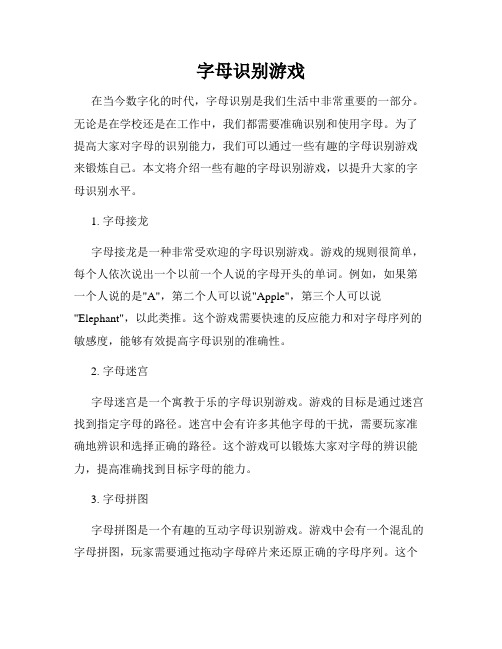 字母识别游戏

在当今数字化的时代，字母识别是我们生活中非常重要的一部分。无论是在学校还是在工作中，我们都需要准确识别和使用字母。为了提高大家对字母的识别能力，我们可以通过一些有趣的字母识别游戏来锻炼自己。本文将介绍一些有趣的字母识别游戏，以提升大家的字母识别水平。

1. 字母接龙

字母接龙是一种非常受欢迎的字母识别游戏。游戏的规则很简单，每个人依次说出一个以前一个人说的字母开头的单词。例如，如果第一个人说的是"A"，第二个人可以说"Apple"，第三个人可以说"Elephant"，以此类推。这个游戏需要快速的反应能力和对字母序列的敏感度，能够有效提高字母识别的准确性。

2. 字母迷宫

字母迷宫是一个寓教于乐的字母识别游戏。游戏的目标是通过迷宫找到指定字母的路径。迷宫中会有许多其他字母的干扰，需要玩家准确地辨识和选择正确的路径。这个游戏可以锻炼大家对字母的辨识能力，提高准确找到目标字母的能力。

3. 字母拼图

字母拼图是一个有趣的互动字母识别游戏。游戏中会有一个混乱的字母拼图，玩家需要通过拖动字母碎片来还原正确的字母序列。这个